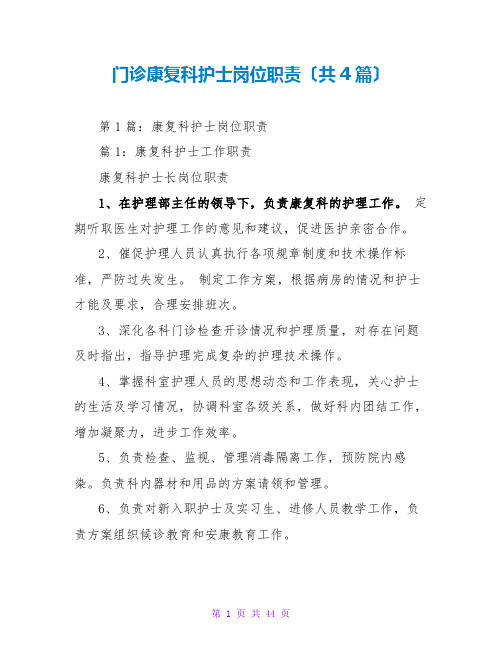 门诊康复科护士岗位职责〔共4篇〕

第1篇：康复科护士岗位职责

篇1：康复科护士工作职责

康复科护士长岗位职责

1、在护理部主任的领导下，负责康复科的护理工作。 定期听取医生对护理工作的意见和建议，促进医护亲密合作。

2、催促护理人员认真执行各项规章制度和技术操作标准，严防过失发生。 制定工作方案，根据病房的情况和护士才能及要求，合理安排班次。

3、深化各科门诊检查开诊情况和护理质量，对存在问题及时指出，指导护理完成复杂的护理技术操作。

4、掌握科室护理人员的思想动态和工作表现，关心护士的生活及学习情况，协调科室各级关系，做好科内团结工作，增加凝聚力，进步工作效率。

5、负责检查、监视、管理消毒隔离工作，预防院内感染。负责科内器材和用品的方案请领和管理。

6、负责对新入职护士及实习生、进修人员教学工作，负责方案组织候诊教育和安康教育工作。

第 1 页 共 44 页